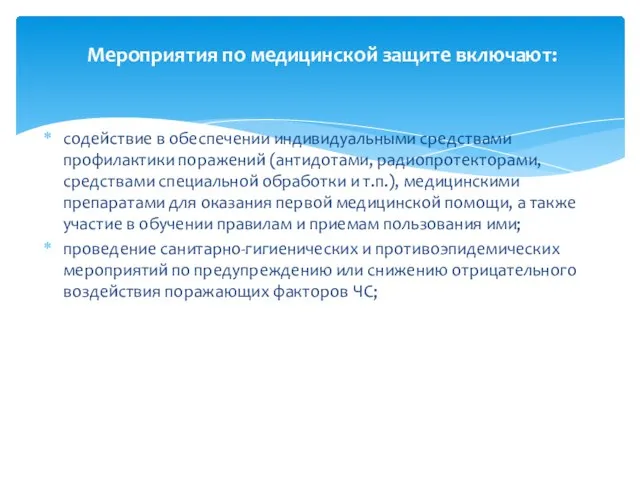 Мероприятия по медицинской защите включают:

* содействие в обеспечении индивидуальными средствами профилактики поражений (антидотами, радиопротекторами, средствами специальной обработки и т.п.), медицинскими препаратами для оказания первой медицинской помощи, а также участие в обучении правилам и приемам пользования ими;

* проведение санитарно-гигиенических и противоэпидемических мероприятий по предупреждению или снижению отрицательного воздействия поражающих факторов ЧС;